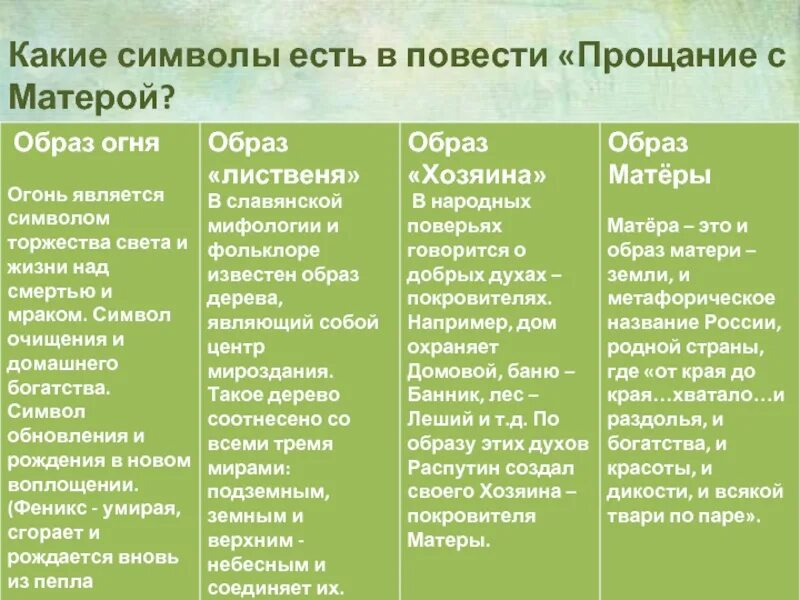 Какие символы есть в повести «Прощание с Матерой?

| Образ огня | Образ «лиственя» | Образ «Хозяина» | Образ Матёры |
|---|---|---|---|
| Огонь является символом торжества света и жизни над смертью и мраком. Символ очищения и домашнего богатства. Символ обновления и рождения в новом воплощении. (Феникс - умирая, сгорает и рождается вновь из пепла | В славянской мифологии и фольклоре известен образ дерева, являющий собой центр мироздания. Такое дерево соотнесено со всеми тремя мирами: подземным, земным и верхним - небесным и соединяет их. | В народных поверьях говорится о добрых духах – покровителях. Например, дом охраняет Домовой, баню – Банник, лес – Леший и т.д. По образу этих духов Распутин создал своего Хозяина – покровителя Матеры. | Матёра – это и образ матери – земли, и метафорическое название России, родной страны, где «от края до края…хватало…и раздолья, и богатства, и красоты, и дикости, и всякой твари по паре». |